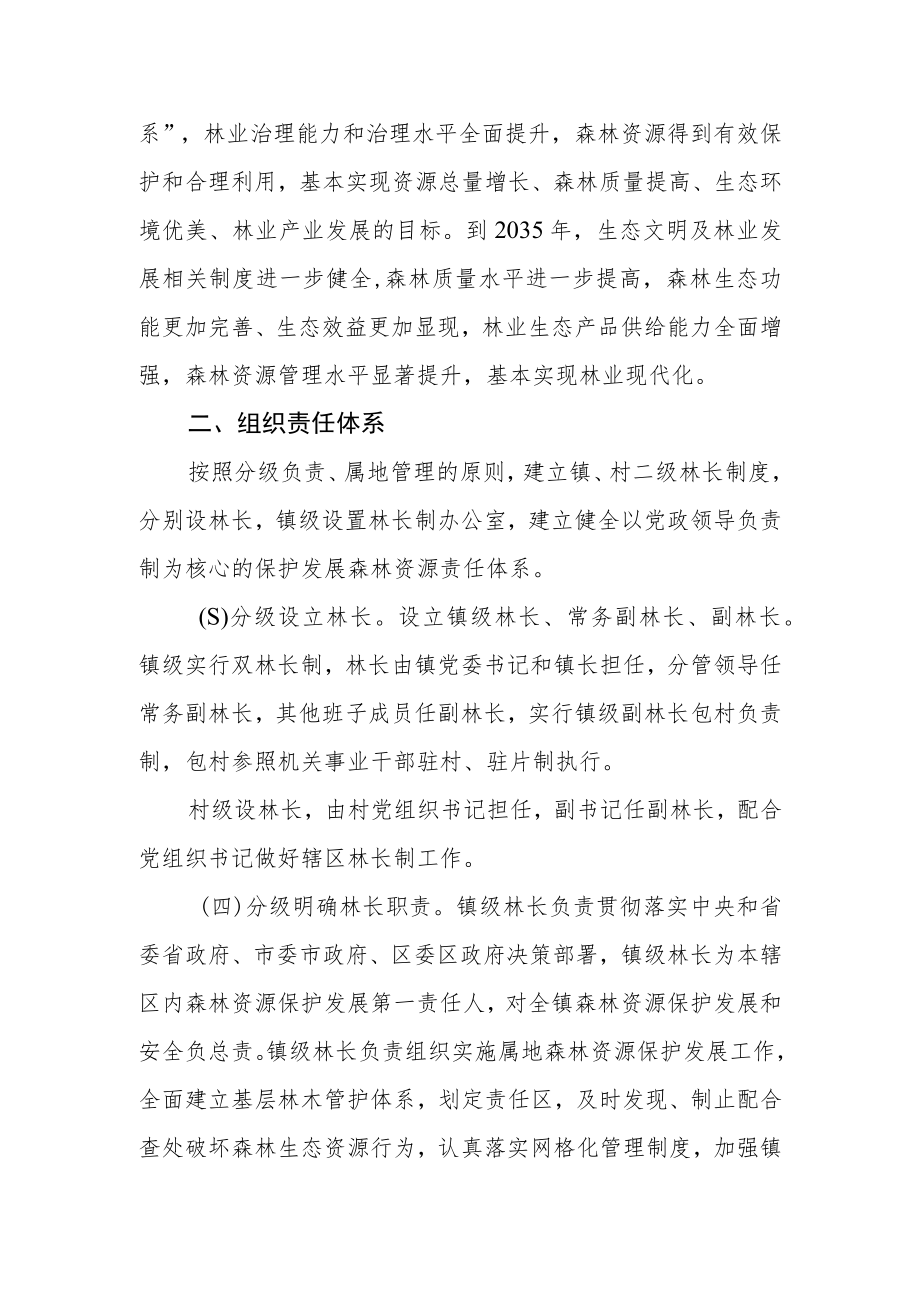 系”，林业治理能力和治理水平全面提升，森林资源得到有效保护和合理利用，基本实现资源总量增长、森林质量提高、生态环境优美、林业产业发展的目标。到2035年，生态文明及林业发展相关制度进一步健全，森林质量水平进一步提高，森林生态功能更加完善、生态效益更加显现，林业生态产品供给能力全面增强，森林资源管理水平显著提升，基本实现林业现代化。

二、组织责任体系

按照分级负责、属地管理的原则，建立镇、村二级林长制度，分别设林长，镇级设置林长制办公室，建立健全以党政领导负责制为核心的保护发展森林资源责任体系。

(S)分级设立林长。设立镇级林长、常务副林长、副林长。镇级实行双林长制，林长由镇党委书记和镇长担任，分管领导任常务副林长，其他班子成员任副林长，实行镇级副林长包村负责制，包村参照机关事业干部驻村、驻片制执行。

村级设林长，由村党组织书记担任，副书记任副林长，配合党组织书记做好辖区林长制工作。

(四)分级明确林长职责。镇级林长负责贯彻落实中央和省委省政府、市委市政府、区委区政府决策部署，镇级林长为本辖区内森林资源保护发展第一责任人，对全镇森林资源保护发展和安全负总责。镇级林长负责组织实施属地森林资源保护发展工作，全面建立基层林木管护体系，划定责任区，及时发现、制止配合查处破坏森林生态资源行为，认真落实网格化管理制度，加强镇